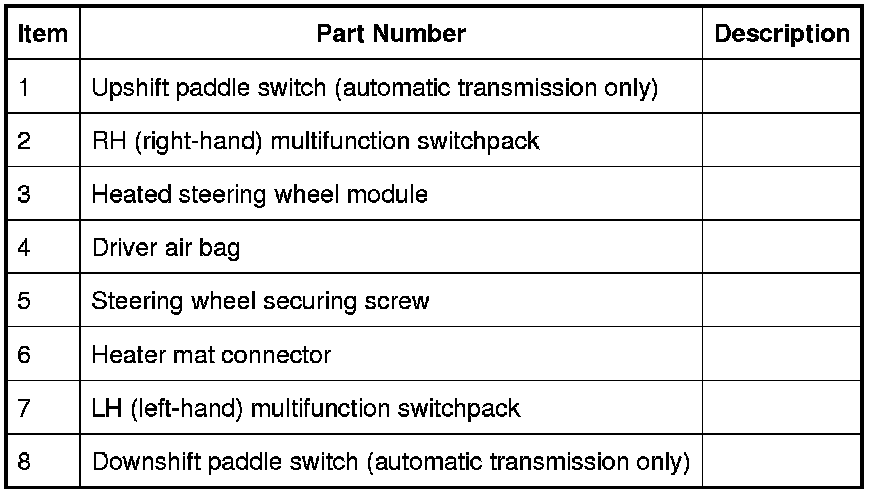 | Item | Part Number | Description |
|---|---|---|
| 1 | Upshift paddle switch (automatic transmission only) | |
| 2 | RH (right-hand) multifunction switchpack | |
| 3 | Heated steering wheel module | |
| 4 | Driver air bag | |
| 5 | Steering wheel securing screw | |
| 6 | Heater mat connector | |
| 7 | LH (left-hand) multifunction switchpack | |
| 8 | Downshift paddle switch (automatic transmission only) | |